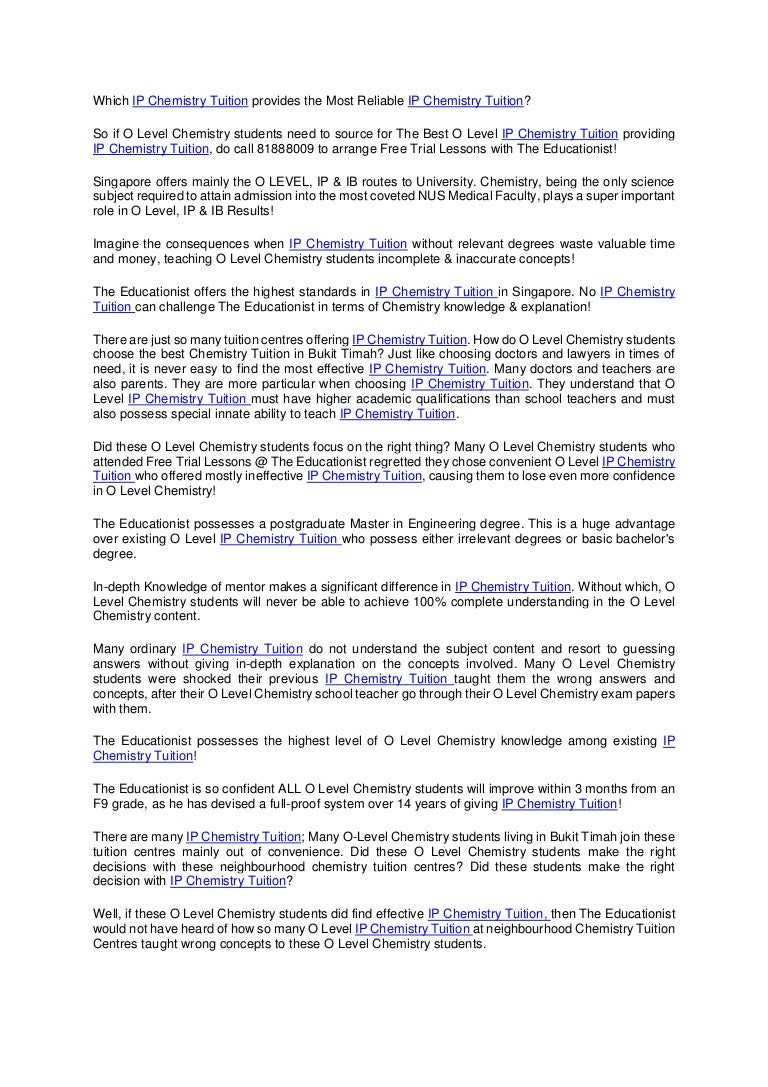 Which IP Chemistry Tuition provides the Most Reliable IP Chemistry Tuition?

So if O Level Chemistry students need to source for The Best O Level IP Chemistry Tuition providing IP Chemistry Tuition, do call 81888009 to arrange Free Trial Lessons with The Educationist!

Singapore offers mainly the O LEVEL, IP & IB routes to University. Chemistry, being the only science subject required to attain admission into the most coveted NUS Medical Faculty, plays a super important role in O Level, IP & IB Results!

Imagine the consequences when IP Chemistry Tuition without relevant degrees waste valuable time and money, teaching O Level Chemistry students incomplete & inaccurate concepts!

The Educationist offers the highest standards in IP Chemistry Tuition in Singapore. No IP Chemistry Tuition can challenge The Educationist in terms of Chemistry knowledge & explanation!

There are just so many tuition centres offering IP Chemistry Tuition. How do O Level Chemistry students choose the best Chemistry Tuition in Bukit Timah? Just like choosing doctors and lawyers in times of need, it is never easy to find the most effective IP Chemistry Tuition. Many doctors and teachers are also parents. They are more particular when choosing IP Chemistry Tuition. They understand that O Level IP Chemistry Tuition must have higher academic qualifications than school teachers and must also possess special innate ability to teach IP Chemistry Tuition.

Did these O Level Chemistry students focus on the right thing? Many O Level Chemistry students who attended Free Trial Lessons @ The Educationist regretted they chose convenient O Level IP Chemistry Tuition who offered mostly ineffective IP Chemistry Tuition, causing them to lose even more confidence in O Level Chemistry!

The Educationist possesses a postgraduate Master in Engineering degree. This is a huge advantage over existing O Level IP Chemistry Tuition who possess either irrelevant degrees or basic bachelor's degree.

In-depth Knowledge of mentor makes a significant difference in IP Chemistry Tuition. Without which, O Level Chemistry students will never be able to achieve 100% complete understanding in the O Level Chemistry content.

Many ordinary IP Chemistry Tuition do not understand the subject content and resort to guessing answers without giving in-depth explanation on the concepts involved. Many O Level Chemistry students were shocked their previous IP Chemistry Tuition taught them the wrong answers and concepts, after their O Level Chemistry school teacher go through their O Level Chemistry exam papers with them.

The Educationist possesses the highest level of O Level Chemistry knowledge among existing IP Chemistry Tuition!

The Educationist is so confident ALL O Level Chemistry students will improve within 3 months from an F9 grade, as he has devised a full-proof system over 14 years of giving IP Chemistry Tuition!

There are many IP Chemistry Tuition; Many O-Level Chemistry students living in Bukit Timah join these tuition centres mainly out of convenience. Did these O Level Chemistry students make the right decisions with these neighbourhood chemistry tuition centres? Did these students make the right decision with IP Chemistry Tuition?

Well, if these O Level Chemistry students did find effective IP Chemistry Tuition, then The Educationist would not have heard of how so many O Level IP Chemistry Tuition at neighbourhood Chemistry Tuition Centres taught wrong concepts to these O Level Chemistry students.